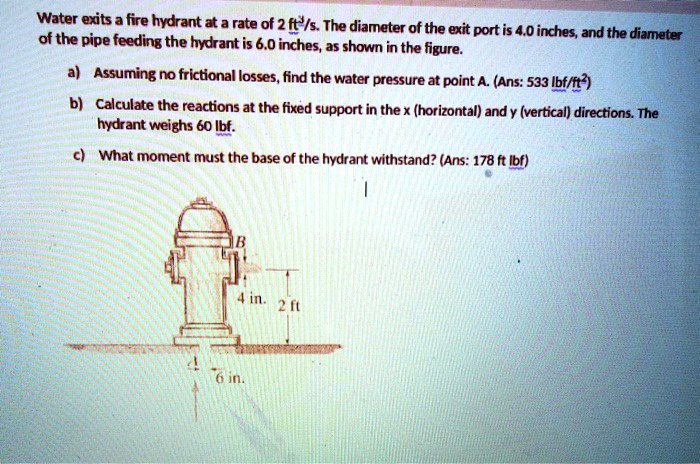 Water exits a fire hydrant at a rate of 2 $ft^3/s$. The diameter of the exit port is 4.0 inches, and the diameter of the pipe feeding the hydrant is 6.0 inches, as shown in the figure.

a) Assuming no frictional losses, find the water pressure at point A. (Ans: 533 $lbf/ft^2$)

b) Calculate the reactions at the fixed support in the x (horizontal) and y (vertical) directions. The hydrant weighs 60 lbf.

c) What moment must the base of the hydrant withstand? (Ans: 178 ft lbf)

B
4 in.
2 ft
A
6 in.